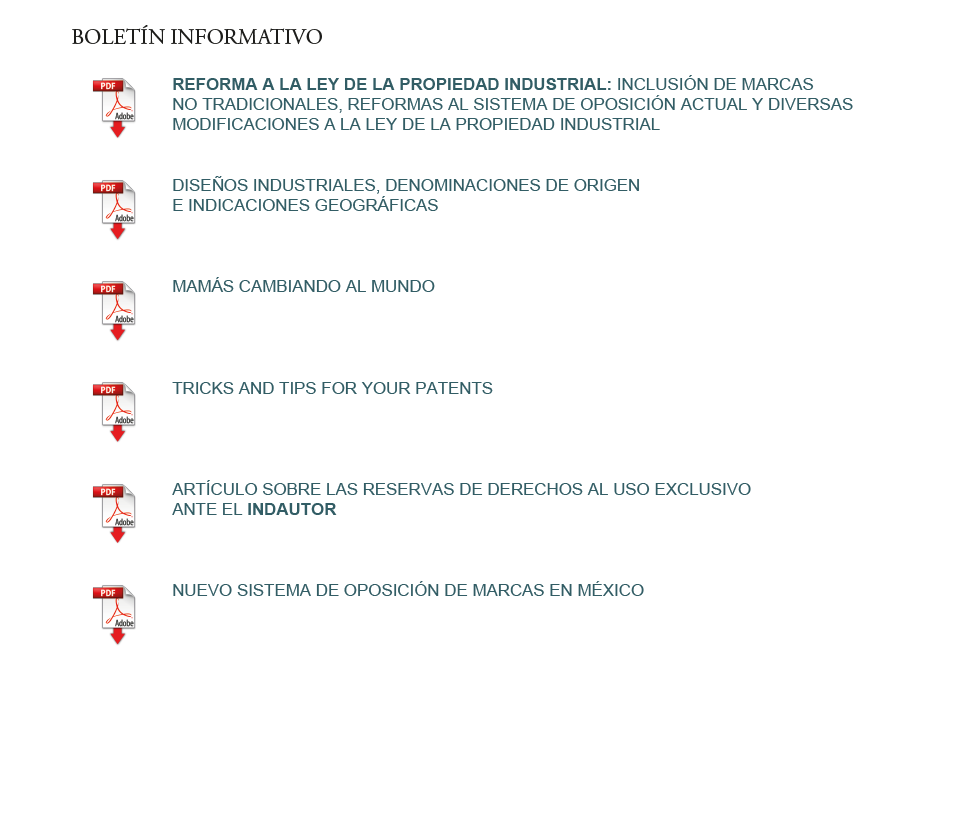 BOLETÍN INFORMATIVO

PDF Adobe

REFORMA A LA LEY DE LA PROPIEDAD INDUSTRIAL: INCLUSIÓN DE MARCAS NO TRADICIONALES, REFORMAS AL SISTEMA DE OPOSICIÓN ACTUAL Y DIVERSAS MODIFICACIONES A LA LEY DE LA PROPIEDAD INDUSTRIAL

PDF Adobe

DISEÑOS INDUSTRIALES, DENOMINACIONES DE ORIGEN E INDICACIONES GEOGRÁFICAS

PDF Adobe

MAMÁS CAMBIANDO AL MUNDO

PDF Adobe

TRICKS AND TIPS FOR YOUR PATENTS

PDF Adobe

ARTÍCULO SOBRE LAS RESERVAS DE DERECHOS AL USO EXCLUSIVO ANTE EL INDAUTOR

PDF Adobe

NUEVO SISTEMA DE OPOSICIÓN DE MARCAS EN MÉXICO